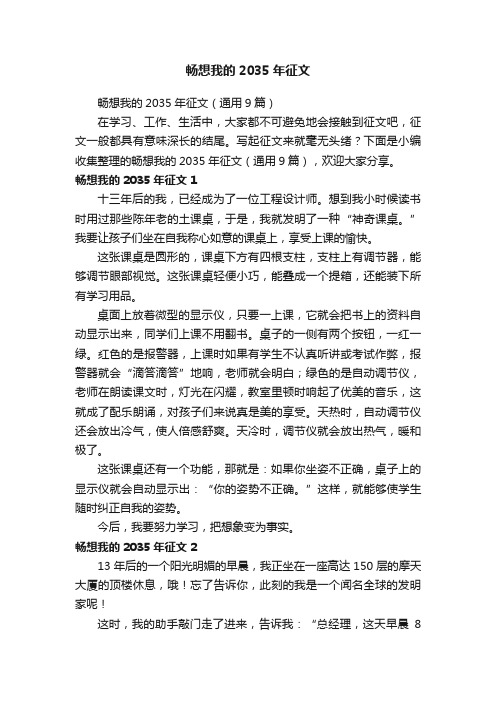 畅想我的 2035 年征文

畅想我的 2035 年征文（通用 9 篇）

在学习、工作、生活中，大家都不可避免地会接触到征文吧，征文一般都具有意味深长的结尾。写起征文来就毫无头绪？下面是小编收集整理的畅想我的 2035 年征文（通用 9 篇），欢迎大家分享。

畅想我的 2035 年征文 1

十三年后的我，已经成为了一位工程设计师。想到我小时候读书时用过那些陈年老的土课桌，于是，我就发明了一种“神奇课桌。”我要让孩子们坐在自我称心如意的课桌上，享受上课的愉快。

这张课桌是圆形的，课桌下方有四根支柱，支柱上有调节器，能够调节眼部视觉。这张课桌轻便小巧，能叠成一个提箱，还能装下所有学习用品。

桌面上放着微型的显示仪，只要一上课，它就会把书上的资料自动显示出来，同学们上课不用翻书。桌子的一侧有两个按钮，一红一绿。红色的是报警器，上课时如果有学生不认真听讲或考试作弊，报警器就会“滴答滴答”地响，老师就会明白；绿色的是自动调节仪，老师在朗读课文时，灯光在闪耀，教室里顿时响起了优美的音乐，这就成了配乐朗诵，对孩子们来说真是美的享受。天热时，自动调节仪还会放出冷气，使人倍感舒爽。天冷时，调节仪就会放出热气，暖和极了。

这张课桌还有一个功能，那就是：如果你坐姿不正确，桌子上的显示仪就会自动显示出：“你的姿势不正确。”这样，就能够使学生随时纠正自我的姿势。

今后，我要努力学习，把想象变为事实。

畅想我的 2035 年征文 2

13 年后的一个阳光明媚的早晨，我正坐在一座高达 150 层的摩天大厦的顶楼休息，哦！忘了告诉你，此刻的我是一个闻名全球的发明家呢！

这时，我的助手敲门走了进来，告诉我：“总经理，这天早晨 8